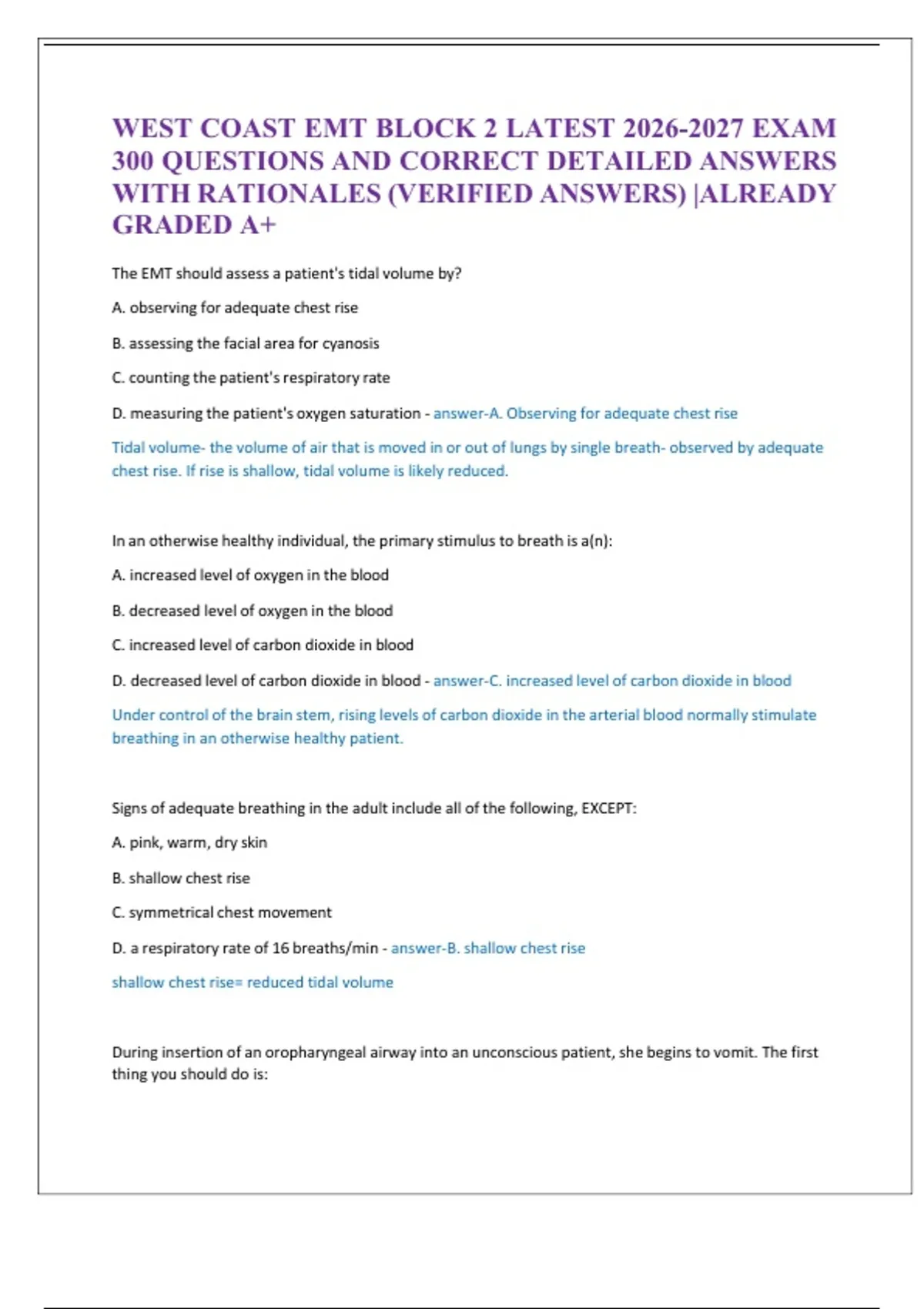 WEST COAST EMT BLOCK 2 LATEST 2026-2027 EXAM 300 QUESTIONS AND CORRECT DETAILED ANSWERS WITH RATIONALES (VERIFIED ANSWERS) |ALREADY GRADED A+

The EMT should assess a patient's tidal volume by?

A. observing for adequate chest rise

B. assessing the facial area for cyanosis

C. counting the patient's respiratory rate

D. measuring the patient's oxygen saturation - answer-A. Observing for adequate chest rise

Tidal volume- the volume of air that is moved in or out of lungs by single breath- observed by adequate chest rise. If rise is shallow, tidal volume is likely reduced.

In an otherwise healthy individual, the primary stimulus to breath is a(n):

A. increased level of oxygen in the blood

B. decreased level of oxygen in the blood

C. increased level of carbon dioxide in blood

D. decreased level of carbon dioxide in blood - answer-C. increased level of carbon dioxide in blood

Under control of the brain stem, rising levels of carbon dioxide in the arterial blood normally stimulate breathing in an otherwise healthy patient.

Signs of adequate breathing in the adult include all of the following, EXCEPT:

A. pink, warm, dry skin

B. shallow chest rise

C. symmetrical chest movement

D. a respiratory rate of 16 breaths/min - answer-B. shallow chest rise

shallow chest rise= reduced tidal volume

During insertion of an oropharyngeal airway into an unconscious patient, she begins to vomit. The first thing you should do is: